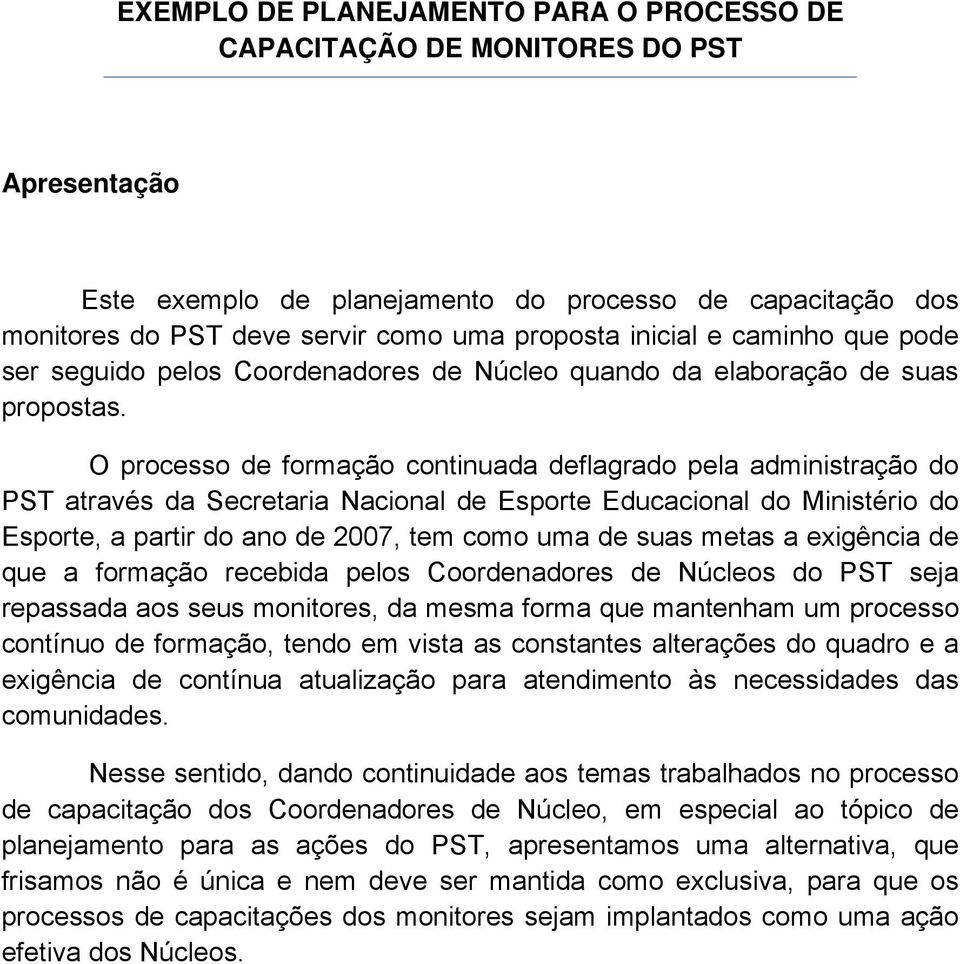 EXEMPLO DE PLANEJAMENTO PARA O PROCESSO DE CAPACITAÇÃO DE MONITORES DO PST

Apresentação

Este exemplo de planejamento do processo de capacitação dos monitores do PST deve servir como uma proposta inicial e caminho que pode ser seguido pelos Coordenadores de Núcleo quando da elaboração de suas propostas.

O processo de formação continuada deflagrado pela administração do PST através da Secretaria Nacional de Esporte Educacional do Ministério do Esporte, a partir do ano de 2007, tem como uma de suas metas a exigência de que a formação recebida pelos Coordenadores de Núcleos do PST seja repassada aos seus monitores, da mesma forma que mantenham um processo contínuo de formação, tendo em vista as constantes alterações do quadro e a exigência de contínua atualização para atendimento às necessidades das comunidades.

Nesse sentido, dando continuidade aos temas trabalhados no processo de capacitação dos Coordenadores de Núcleo, em especial ao tópico de planejamento para as ações do PST, apresentamos uma alternativa, que frisamos não é única e nem deve ser mantida como exclusiva, para que os processos de capacitações dos monitores sejam implantados como uma ação efetiva dos Núcleos.